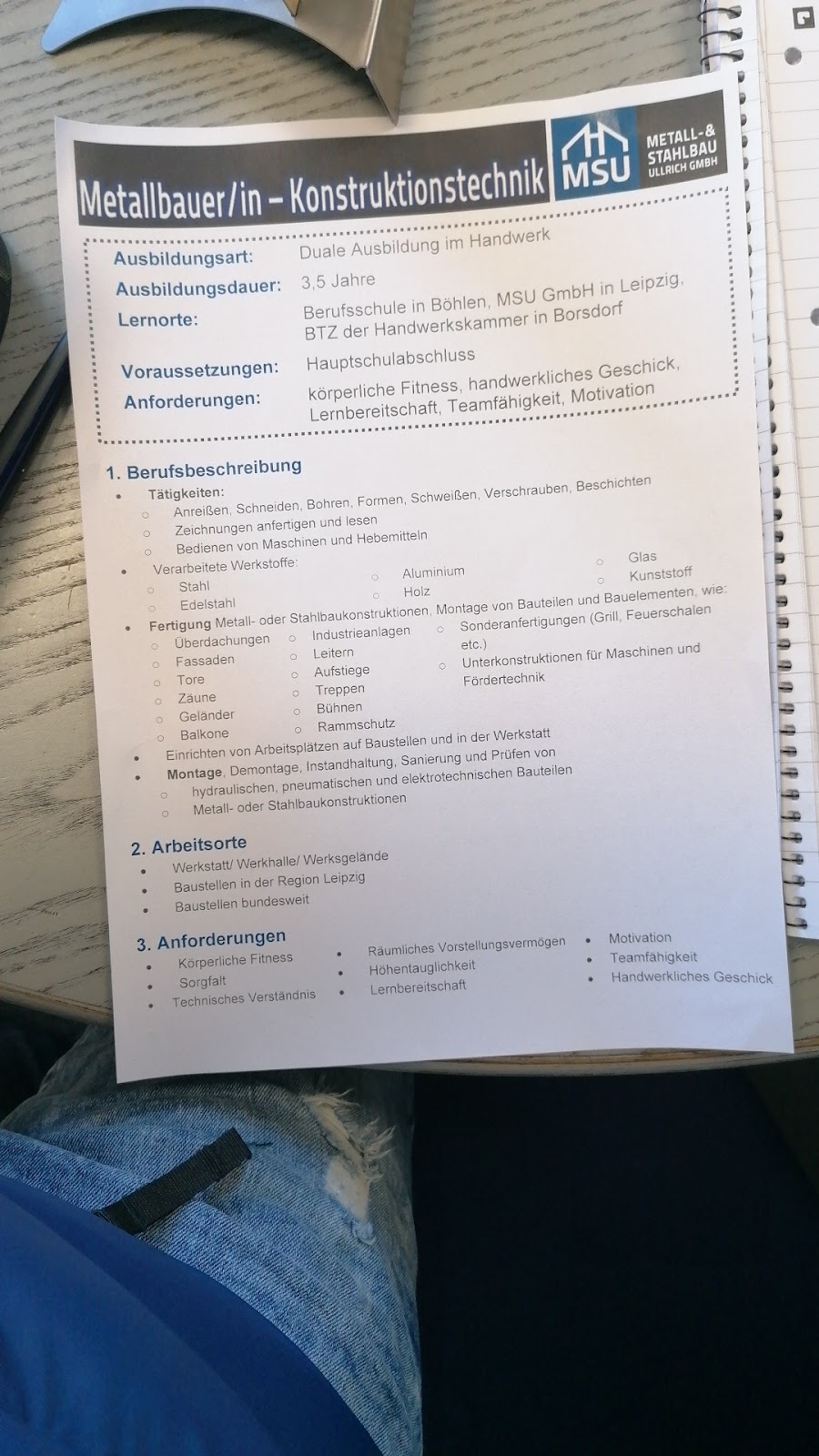 Metallbauer/in – Konstruktionstechnik

MSU

METALL-& STAHLBAU ULLRICH GMBH

Ausbildungsart: Duale Ausbildung im Handwerk
Ausbildungsdauer: 3,5 Jahre
Lernorte: Berufsschule in Böhlen, MSU GmbH in Leipzig, BTZ der Handwerkskammer in Borsdorf
Voraussetzungen: Hauptschulabschluss
Anforderungen: körperliche Fitness, handwerkliches Geschick, Lernbereitschaft, Teamfähigkeit, Motivation

1. Berufsbeschreibung

• Tätigkeiten:
○ Anreißen, Schneiden, Bohren, Formen, Schweißen, Verschrauben, Beschichten
○ Zeichnungen anfertigen und lesen
○ Bedienen von Maschinen und Hebemitteln
• Verarbeitete Werkstoffe:
○ Stahl
○ Edelstahl
○ Aluminium
○ Holz
○ Glas
○ Kunststoff
• Fertigung Metall- oder Stahlbaukonstruktionen, Montage von Bauteilen und Bauelementen, wie:
○ Überdachungen
○ Fassaden
○ Tore
○ Zäune
○ Geländer
○ Balkone
○ Industrieanlagen
○ Leitern
○ Aufstiege
○ Treppen
○ Bühnen
○ Rammschutz
○ Sonderanfertigungen (Grill, Feuerschalen etc.)
○ Unterkonstruktionen für Maschinen und Fördertechnik
• Einrichten von Arbeitsplätzen auf Baustellen und in der Werkstatt
• Montage, Demontage, Instandhaltung, Sanierung und Prüfen von
○ hydraulischen, pneumatischen und elektrotechnischen Bauteilen
○ Metall- oder Stahlbaukonstruktionen

2. Arbeitsorte

• Werkstatt/ Werkhalle/ Werksgelände
• Baustellen in der Region Leipzig
• Baustellen bundesweit

3. Anforderungen

• Körperliche Fitness
• Sorgfalt
• Technisches Verständnis
• Räumliches Vorstellungsvermögen
• Höhentauglichkeit
• Lernbereitschaft
• Motivation
• Teamfähigkeit
• Handwerkliches Geschick